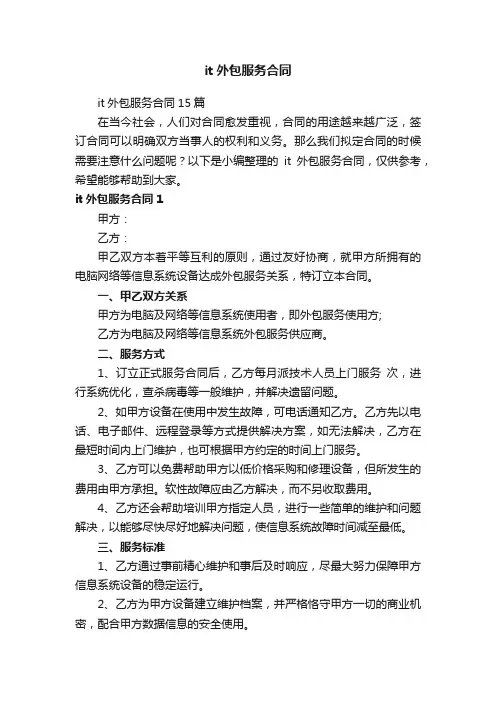 it 外包服务合同

it 外包服务合同 15 篇

在当今社会，人们对合同愈发重视，合同的用途越来越广泛，签订合同可以明确双方当事人的权利和义务。那么我们拟定合同的时候需要注意什么问题呢？以下是小编整理的 it 外包服务合同，仅供参考，希望能够帮助到大家。

it 外包服务合同 1

甲方：

乙方：

甲乙双方本着平等互利的原则，通过友好协商，就甲方所拥有的电脑网络等信息系统设备达成外包服务关系，特订立本合同。

一、甲乙双方关系

甲方为电脑及网络等信息系统使用者，即外包服务使用方;

乙方为电脑及网络等信息系统外包服务供应商。

二、服务方式

1、订立正式服务合同后，乙方每月派技术人员上门服务 次，进行系统优化，查杀病毒等一般维护，并解决遗留问题。

2、如甲方设备在使用中发生故障，可电话通知乙方。乙方先以电话、电子邮件、远程登录等方式提供解决方案，如无法解决，乙方在最短时间内上门维护，也可根据甲方约定的时间上门服务。

3、乙方可以免费帮助甲方以低价格采购和修理设备，但所发生的费用由甲方承担。软性故障应由乙方解决，而不另收取费用。

4、乙方还会帮助培训甲方指定人员，进行一些简单的维护和问题解决，以能够尽快尽好地解决问题，使信息系统故障时间减至最低。

三、服务标准

1、乙方通过事前精心维护和事后及时响应，尽最大努力保障甲方信息系统设备的稳定运行。

2、乙方为甲方设备建立维护档案，并严格恪守甲方一切的商业机密，配合甲方数据信息的安全使用。